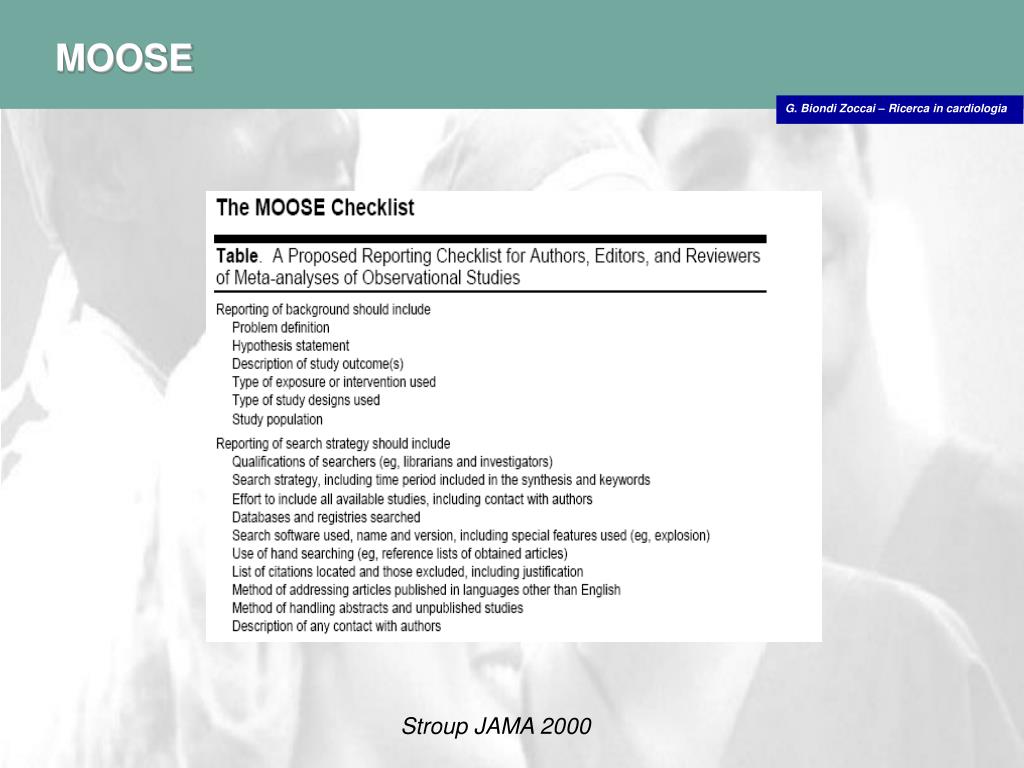 MOOSE

G. Biondi Zoccai – Ricerca in cardiologia

The MOOSE Checklist

Table. A Proposed Reporting Checklist for Authors, Editors, and Reviewers of Meta-analyses of Observational Studies

Reporting of background should include
Problem definition
Hypothesis statement
Description of study outcome(s)
Type of exposure or intervention used
Type of study designs used
Study population

Reporting of search strategy should include
Qualifications of searchers (eg, librarians and investigators)
Search strategy, including time period included in the synthesis and keywords
Effort to include all available studies, including contact with authors
Databases and registries searched
Search software used, name and version, including special features used (eg, explosion)
Use of hand searching (eg, reference lists of obtained articles)
List of citations located and those excluded, including justification
Method of addressing articles published in languages other than English
Method of handling abstracts and unpublished studies
Description of any contact with authors

Stroup JAMA 2000